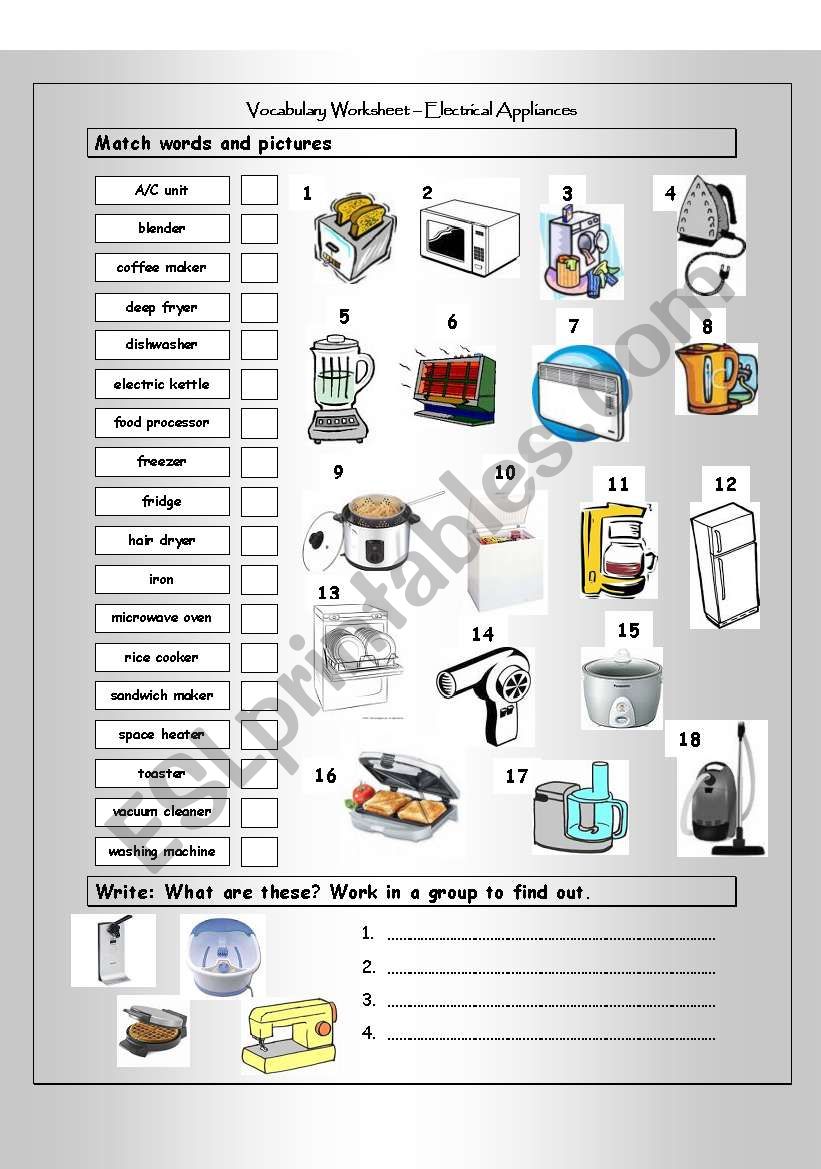 Vocabulary Worksheet – Electrical Appliances

Match words and pictures

A/C unit
blender
coffee maker
deep fryer
dishwasher
electric kettle
food processor
freezer
fridge
hair dryer
iron
microwave oven
rice cooker
sandwich maker
space heater
toaster
vacuum cleaner
washing machine

1 2 3 4 5 6 7 8 9 10 11 12 13 14 15 16 17 18

ESLprintables.com

Write: What are these? Work in a group to find out.

1. ....................................................................................
2. ....................................................................................
3. ....................................................................................
4. ....................................................................................